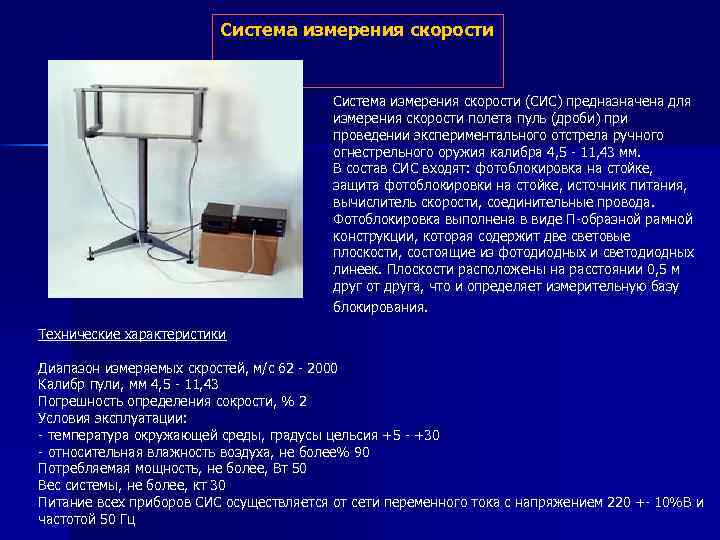 Система измерения скорости

Система измерения скорости (СИС) предназначена для измерения скорости полета пуль (дроби) при проведении экспериментального отстрела ручного огнестрельного оружия калибра 4,5 - 11,43 мм.
В состав СИС входят: фотоблокировка на стойке, защита фотоблокировки на стойке, источник питания, вычислитель скорости, соединительные провода.
Фотоблокировка выполнена в виде П-образной рамной конструкции, которая содержит две световые плоскости, состоящие из фотодиодных и светодиодных линеек. Плоскости расположены на расстоянии 0,5 м друг от друга, что и определяет измерительную базу блокирования.

Технические характеристики

Диапазон измеряемых скростей, м/с 62 - 2000
Калибр пули, мм 4,5 - 11,43
Погрешность определения сокрости, % 2
Условия эксплуатации:
- температура окружающей среды, градусы цельсия +5 - +30
- относительная влажность воздуха, не более% 90
Потребляемая мощность, не более, Вт 50
Вес системы, не более, кт 30
Питание всех приборов СИС осуществляется от сети переменного тока с напряжением 220 +- 10%В и частотой 50 Гц